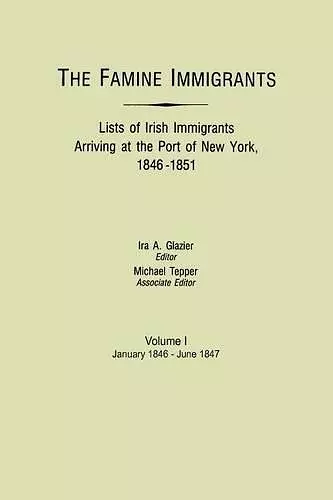 THE FAMINE IMMIGRANTS

Lists of Irish Immigrants Arriving at the Port of New York, 1846-1851

Ira A. Glazier
Editor
Michael Tepper
Associate Editor

Volume I
January 1846 - June 1847